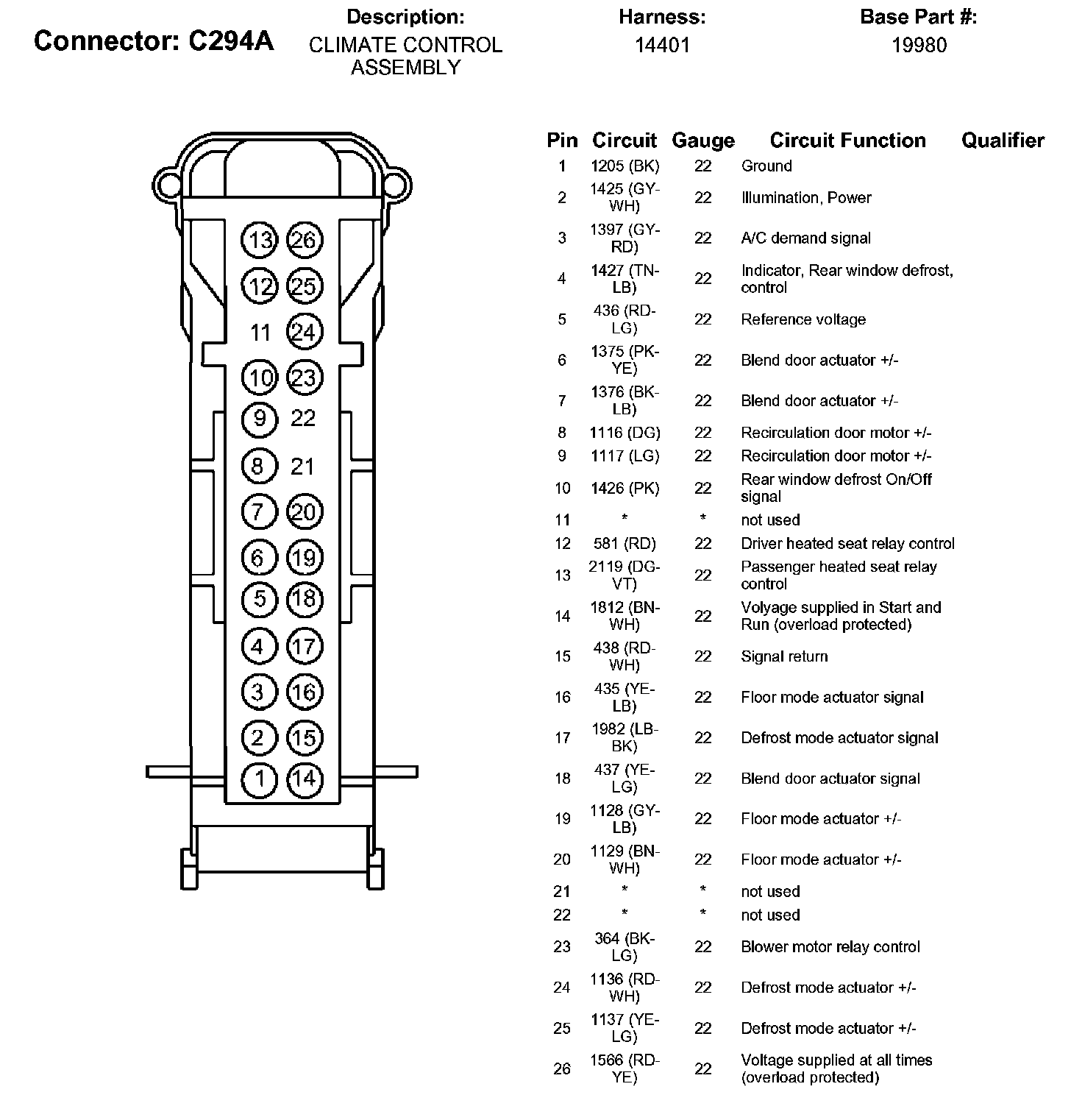 Connector: C294A

Description:
CLIMATE CONTROL ASSEMBLY

Harness:
14401

Base Part #:
19980

13 26
12 25
11 24
10 23
9 22
8 21
7 20
6 19
5 18
4 17
3 16
2 15
1 14

| Pin | Circuit | Gauge | Circuit Function | Qualifier |
|---|---|---|---|---|
| 1 | 1205 (BK) | 22 | Ground | |
| 2 | 1425 (GY-WH) | 22 | Illumination, Power | |
| 3 | 1397 (GY-RD) | 22 | A/C demand signal | |
| 4 | 1427 (TN-LB) | 22 | Indicator, Rear window defrost, control | |
| 5 | 436 (RD-LG) | 22 | Reference voltage | |
| 6 | 1375 (PK-YE) | 22 | Blend door actuator +/- | |
| 7 | 1376 (BK-LB) | 22 | Blend door actuator +/- | |
| 8 | 1116 (DG) | 22 | Recirculation door motor +/- | |
| 9 | 1117 (LG) | 22 | Recirculation door motor +/- | |
| 10 | 1426 (PK) | 22 | Rear window defrost On/Off signal | |
| 11 | * | * | not used | |
| 12 | 581 (RD) | 22 | Driver heated seat relay control | |
| 13 | 2119 (DG-VT) | 22 | Passenger heated seat relay control | |
| 14 | 1812 (BN-WH) | 22 | Volyage supplied in Start and Run (overload protected) | |
| 15 | 438 (RD-WH) | 22 | Signal return | |
| 16 | 435 (YE-LB) | 22 | Floor mode actuator signal | |
| 17 | 1982 (LB-BK) | 22 | Defrost mode actuator signal | |
| 18 | 437 (YE-LG) | 22 | Blend door actuator signal | |
| 19 | 1128 (GY-LB) | 22 | Floor mode actuator +/- | |
| 20 | 1129 (BN-WH) | 22 | Floor mode actuator +/- | |
| 21 | * | * | not used | |
| 22 | * | * | not used | |
| 23 | 364 (BK-LG) | 22 | Blower motor relay control | |
| 24 | 1136 (RD-WH) | 22 | Defrost mode actuator +/- | |
| 25 | 1137 (YE-LG) | 22 | Defrost mode actuator +/- | |
| 26 | 1566 (RD-YE) | 22 | Voltage supplied at all times (overload protected) | |